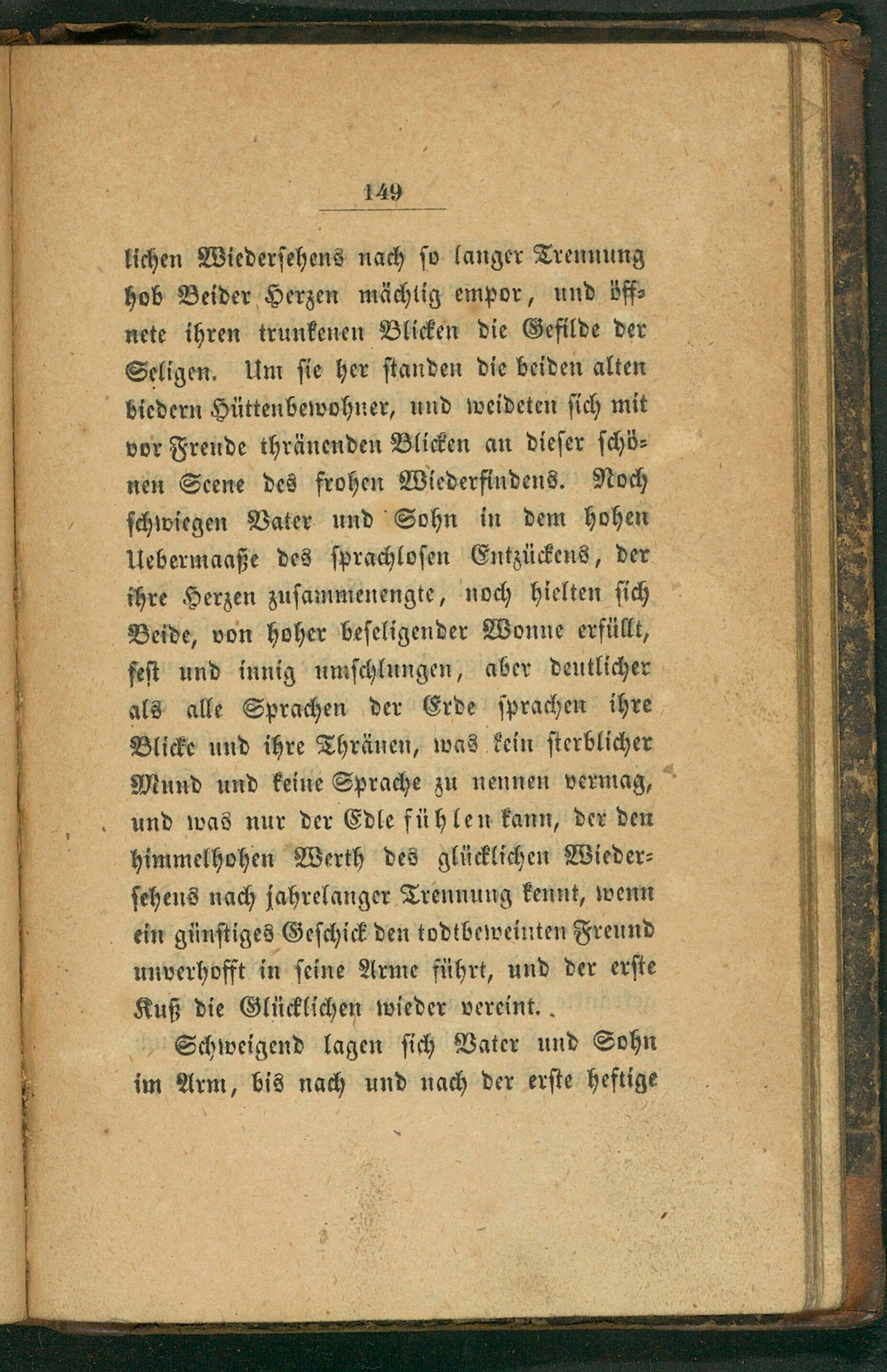 149

lichen Wiedersehens nach so langer Trennung hob Beider Herzen mächtig empor, und öffnete ihren trunkenen Blicken die Gefilde der Seligen. Um sie her standen die beiden alten biedern Hüttenbewohner, und weideten sich mit vor Freude thränenden Blicken an dieser schönen Scene des frohen Wiederfindens. Noch schwiegen Vater und Sohn in dem hohen Uebermaaße des sprachlosen Entzückens, der ihre Herzen zusammenengte, noch hielten sich Beide, von hoher beseligender Wonne erfüllt, fest und innig umschlungen, aber deutlicher als alle Sprachen der Erde sprachen ihre Blicke und ihre Thränen, was kein sterblicher Mund und keine Sprache zu nennen vermag, und was nur der Edle fühlen kann, der den himmelhohen Werth des glücklichen Wiedersehens nach jahrelanger Trennung kennt, wenn ein günstiges Geschick den todtbeweinten Freund unverhofft in seine Arme führt, und der erste Kuß die Glücklichen wieder vereint.

Schweigend lagen sich Vater und Sohn im Arm, bis nach und nach der erste heftige